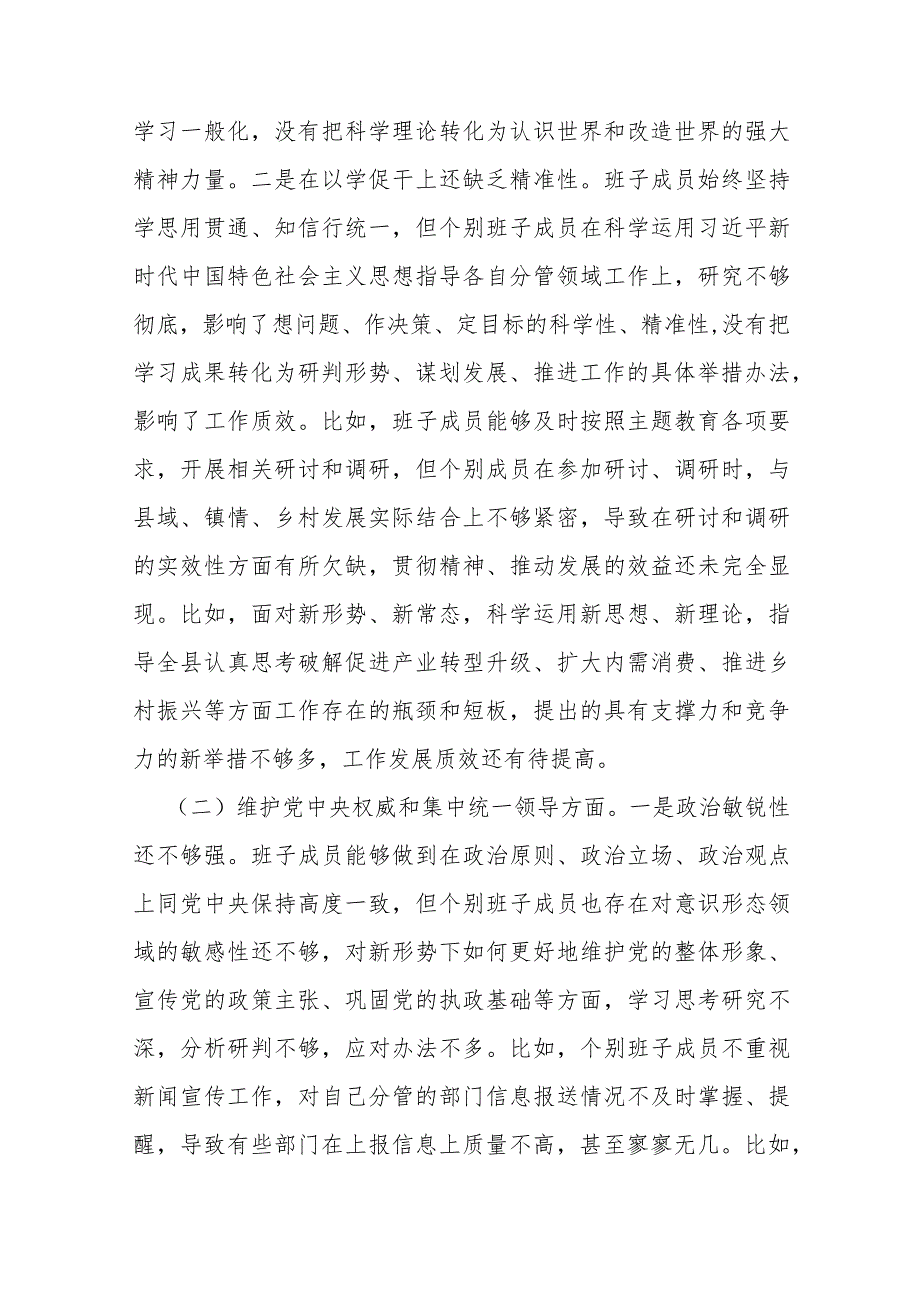 学习一般化，没有把科学理论转化为认识世界和改造世界的强大精神力量。二是在以学促干上还缺乏精准性。班子成员始终坚持学思用贯通、知信行统一，但个别班子成员在科学运用习近平新时代中国特色社会主义思想指导各自分管领域工作上，研究不够彻底，影响了想问题、作决策、定目标的科学性、精准性,没有把学习成果转化为研判形势、谋划发展、推进工作的具体举措办法，影响了工作质效。比如，班子成员能够及时按照主题教育各项要求，开展相关研讨和调研，但个别成员在参加研讨、调研时，与县域、镇情、乡村发展实际结合上不够紧密，导致在研讨和调研的实效性方面有所欠缺，贯彻精神、推动发展的效益还未完全显现。比如，面对新形势、新常态，科学运用新思想、新理论，指导全县认真思考破解促进产业转型升级、扩大内需消费、推进乡村振兴等方面工作存在的瓶颈和短板，提出的具有支撑力和竞争力的新举措不够多，工作发展质效还有待提高。

（二）维护党中央权威和集中统一领导方面。一是政治敏锐性还不够强。班子成员能够做到在政治原则、政治立场、政治观点上同党中央保持高度一致，但个别班子成员也存在对意识形态领域的敏感性还不够，对新形势下如何更好地维护党的整体形象、宣传党的政策主张、巩固党的执政基础等方面，学习思考研究不深，分析研判不够，应对办法不多。比如，个别班子成员不重视新闻宣传工作，对自己分管的部门信息报送情况不及时掌握、提醒，导致有些部门在上报信息上质量不高，甚至寥寥无几。比如，